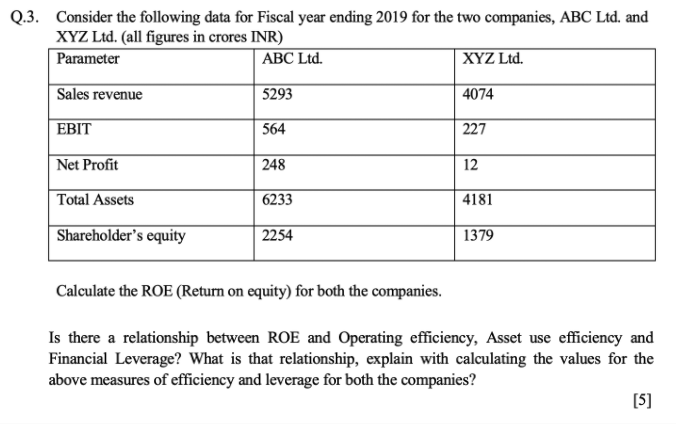 Q.3. Consider the following data for Fiscal year ending 2019 for the two companies, ABC Ltd. and XYZ Ltd. (all figures in crores INR)

| Parameter | ABC Ltd. | XYZ Ltd. |
|---|---|---|
| Sales revenue | 5293 | 4074 |
| EBIT | 564 | 227 |
| Net Profit | 248 | 12 |
| Total Assets | 6233 | 4181 |
| Shareholder's equity | 2254 | 1379 |

Calculate the ROE (Return on equity) for both the companies.

Is there a relationship between ROE and Operating efficiency, Asset use efficiency and Financial Leverage? What is that relationship, explain with calculating the values for the above measures of efficiency and leverage for both the companies?

[5]